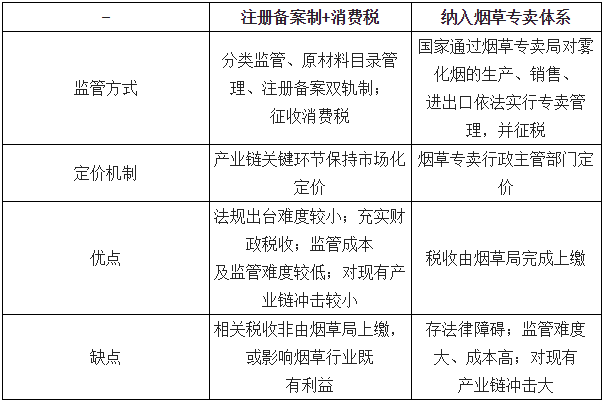 | – | 注册备案制+消费税 | 纳入烟草专卖体系 |
|---|---|---|
| 监管方式 | 分类监管、原材料目录管理、注册备案双轨制；征收消费税 | 国家通过烟草专卖局对雾化烟的生产、销售、进出口依法实行专卖管理，并征税 |
| 定价机制 | 产业链关键环节保持市场化定价 | 烟草专卖行政主管部门定价 |
| 优点 | 法规出台难度较小；充实财政税收；监管成本及监管难度较低；对现有产业链冲击较小 | 税收由烟草局完成上缴 |
| 缺点 | 相关税收非由烟草局上缴，或影响烟草行业既有利益 | 存法律障碍；监管难度大、成本高；对现有产业链冲击大 |